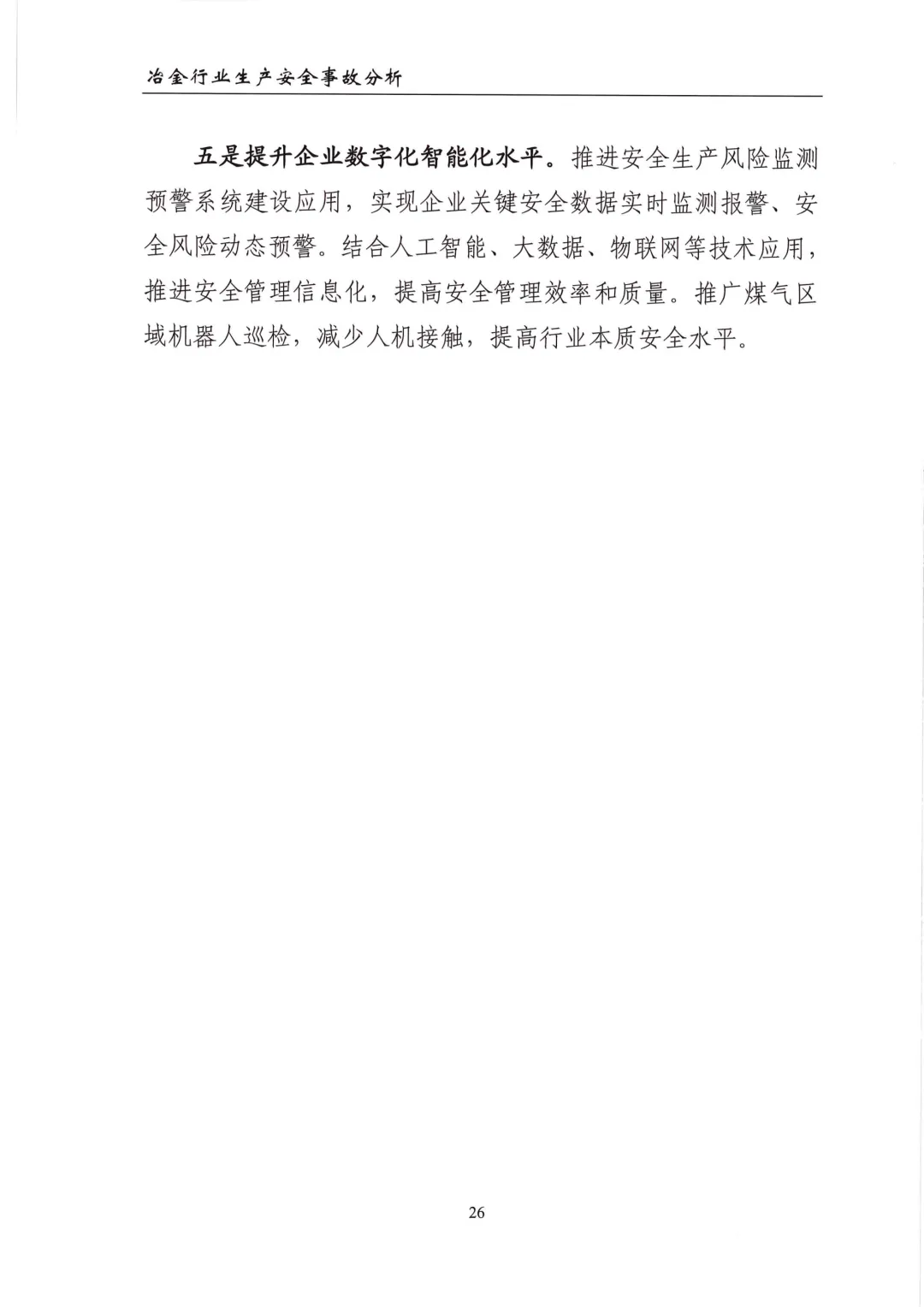 冶金行业生产安全事故分析

五是提升企业数字化智能化水平。推进安全生产风险监测预警系统建设应用，实现企业关键安全数据实时监测报警、安全风险动态预警。结合人工智能、大数据、物联网等技术应用，推进安全管理信息化，提高安全管理效率和质量。推广煤气区域机器人巡检，减少人机接触，提高行业本质安全水平。

26